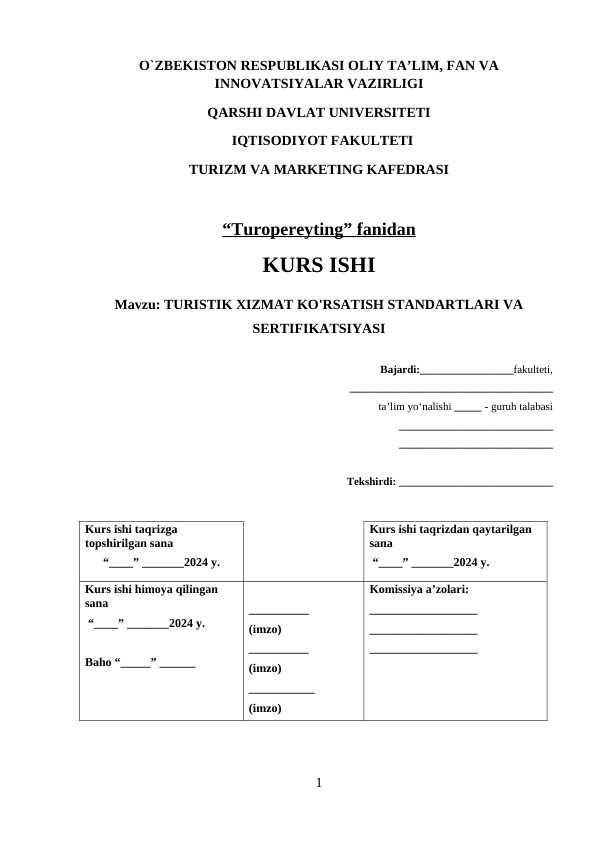 O`ZBEKISTON RESPUBLIKASI OLIY TA'LIM, FAN VA INNOVATSIYALAR VAZIRLIGI

QARSHI DAVLAT UNIVERSITETI

IQTISODIYOT FAKULTETI

TURIZM VA MARKETING KAFEDRASI

“Turopereyting” fanidan

KURS ISHI

Mavzu: TURISTIK XIZMAT KO'RSATISH STANDARTLARI VA SERTIFIKATSIYASI

Bajardi:________________fakulteti,

___________________________________

ta’lim yo‘nalishi _____ - guruh talabasi

___________________________

___________________________

Tekshirdi: ___________________________

| Kurs ishi taqrizga topshirilgan sana “____” _______2024 y. | | Kurs ishi taqrizdan qaytarilgan sana “____” _______2024 y. |
|---|---|---|
| Kurs ishi himoya qilingan sana “____” _______2024 y. Baho “_____” ______ | __________ (imzo) __________ (imzo) ___________ (imzo) | Komissiya a’zolari: __________________ __________________ __________________ |

1